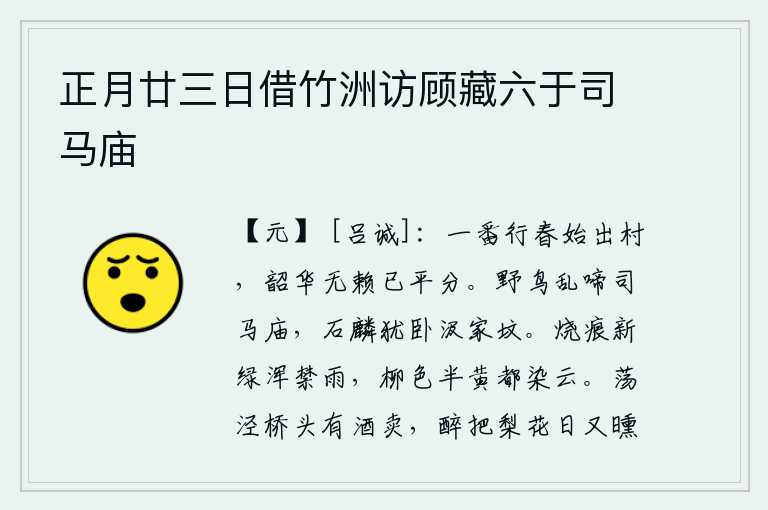 正月廿三日借竹洲访顾藏六于司马庙

【元】［吕诚］：一番行春始出村，韶华无赖已平分。野鸟乱啼司马庙，石麟犹卧汉家坟。烧痕新绿浑禁雨，柳色半黄都染云。荡泾桥头有酒卖，醉把梨花日又曛